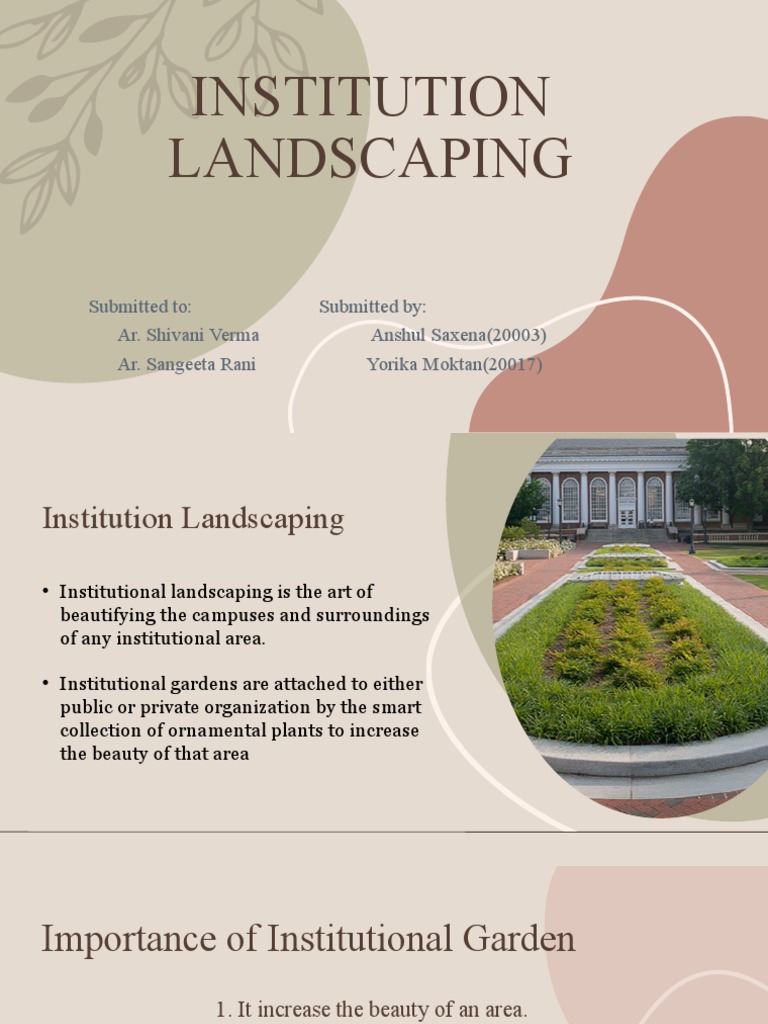 INSTITUTION LANDSCAPING

Submitted to:
Ar. Shivani Verma
Ar. Sangeeta Rani

Submitted by:
Anshul Saxena(20003)
Yorika Moktan(20017)

Institution Landscaping

• Institutional landscaping is the art of beautifying the campuses and surroundings of any institutional area.

• Institutional gardens are attached to either public or private organization by the smart collection of ornamental plants to increase the beauty of that area

Importance of Institutional Garden

1. It increase the beauty of an area.